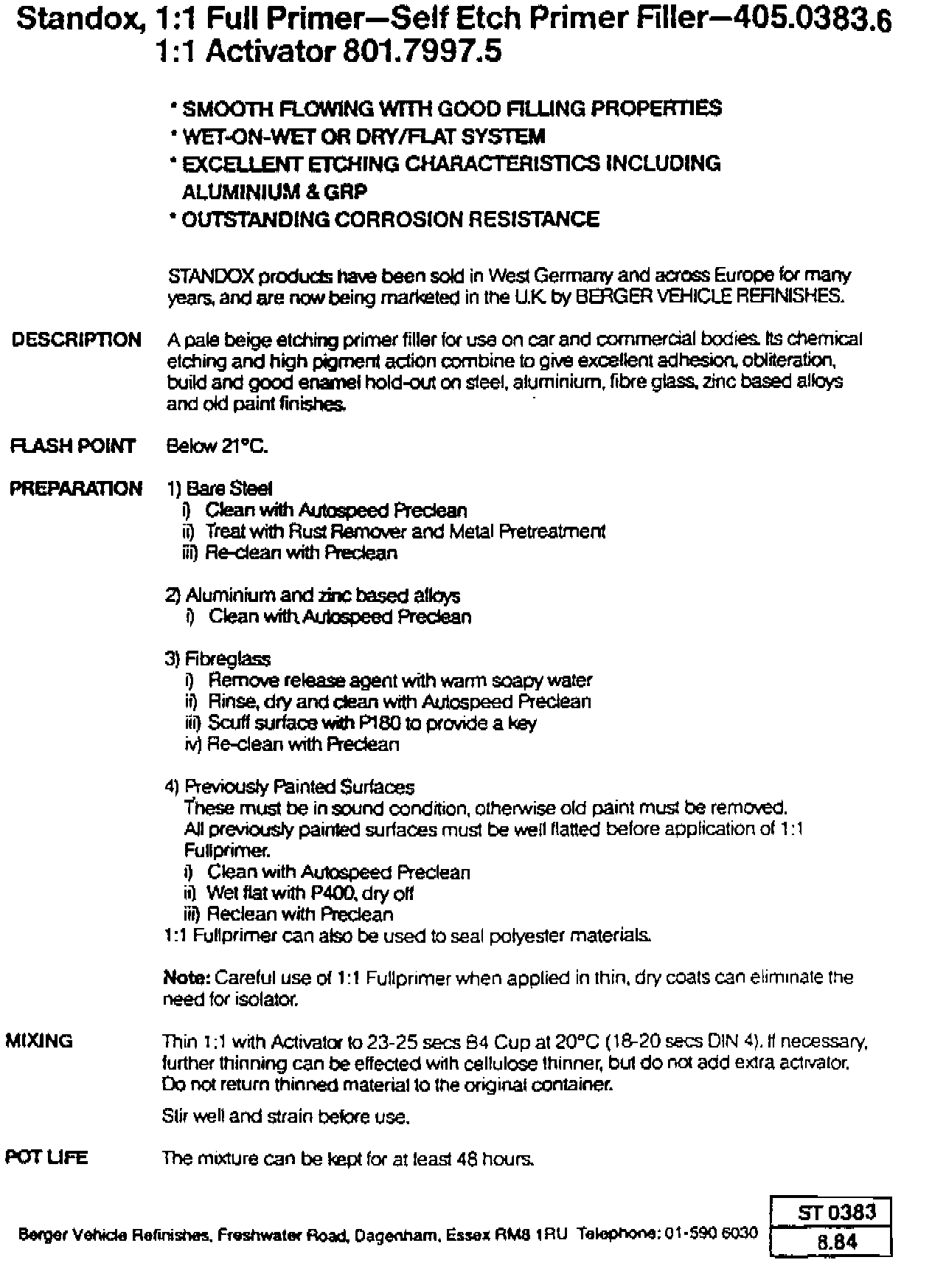 Standox, 1:1 Full Primer—Self Etch Primer Filler—405.0383.6
1:1 Activator 801.7997.5

* SMOOTH FLOWING WITH GOOD FILLING PROPERTIES
* WET-ON-WET OR DRY/FLAT SYSTEM
* EXCELLENT ETCHING CHARACTERISTICS INCLUDING ALUMINIUM & GRP
* OUTSTANDING CORROSION RESISTANCE

STANDOX products have been sold in West Germany and across Europe for many years, and are now being marketed in the U.K. by BERGER VEHICLE REFINISHES.

DESCRIPTION A pale beige etching primer filler for use on car and commercial bodies. Its chemical etching and high pigment action combine to give excellent adhesion, obliteration, build and good enamel hold-out on steel, aluminium, fibre glass, zinc based alloys and old paint finishes.

FLASH POINT Below 21°C.

PREPARATION 1) Bare Steel
i) Clean with Autospeed Preclean
ii) Treat with Rust Remover and Metal Pretreatment
iii) Re-clean with Preclean

2) Aluminium and zinc based alloys
i) Clean with Autospeed Preclean

3) Fibreglass
i) Remove release agent with warm soapy water
ii) Rinse, dry and clean with Autospeed Preclean
iii) Scuff surface with P180 to provide a key
iv) Re-clean with Preclean

4) Previously Painted Surfaces
These must be in sound condition, otherwise old paint must be removed. All previously painted surfaces must be well flatted before application of 1:1 Fullprimer.
i) Clean with Autospeed Preclean
ii) Wet flat with P400, dry off
iii) Reclean with Preclean
1:1 Fullprimer can also be used to seal polyester materials.

Note: Careful use of 1:1 Fullprimer when applied in thin, dry coats can eliminate the need for isolator.

MIXING Thin 1:1 with Activator to 23-25 secs B4 Cup at 20°C (18-20 secs DIN 4). If necessary, further thinning can be effected with cellulose thinner, but do not add extra activator. Do not return thinned material to the original container.

Stir well and strain before use.

POT LIFE The mixture can be kept for at least 48 hours.

Berger Vehicle Refinishes, Freshwater Road, Dagenham, Essex RM8 1RU Telephone: 01-590 6030

ST 0383
8.84